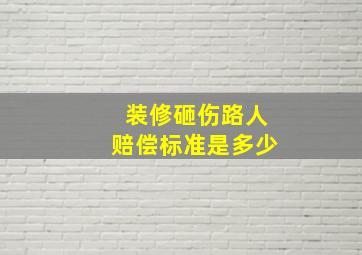 装修砸伤路人
赔偿标准是多少